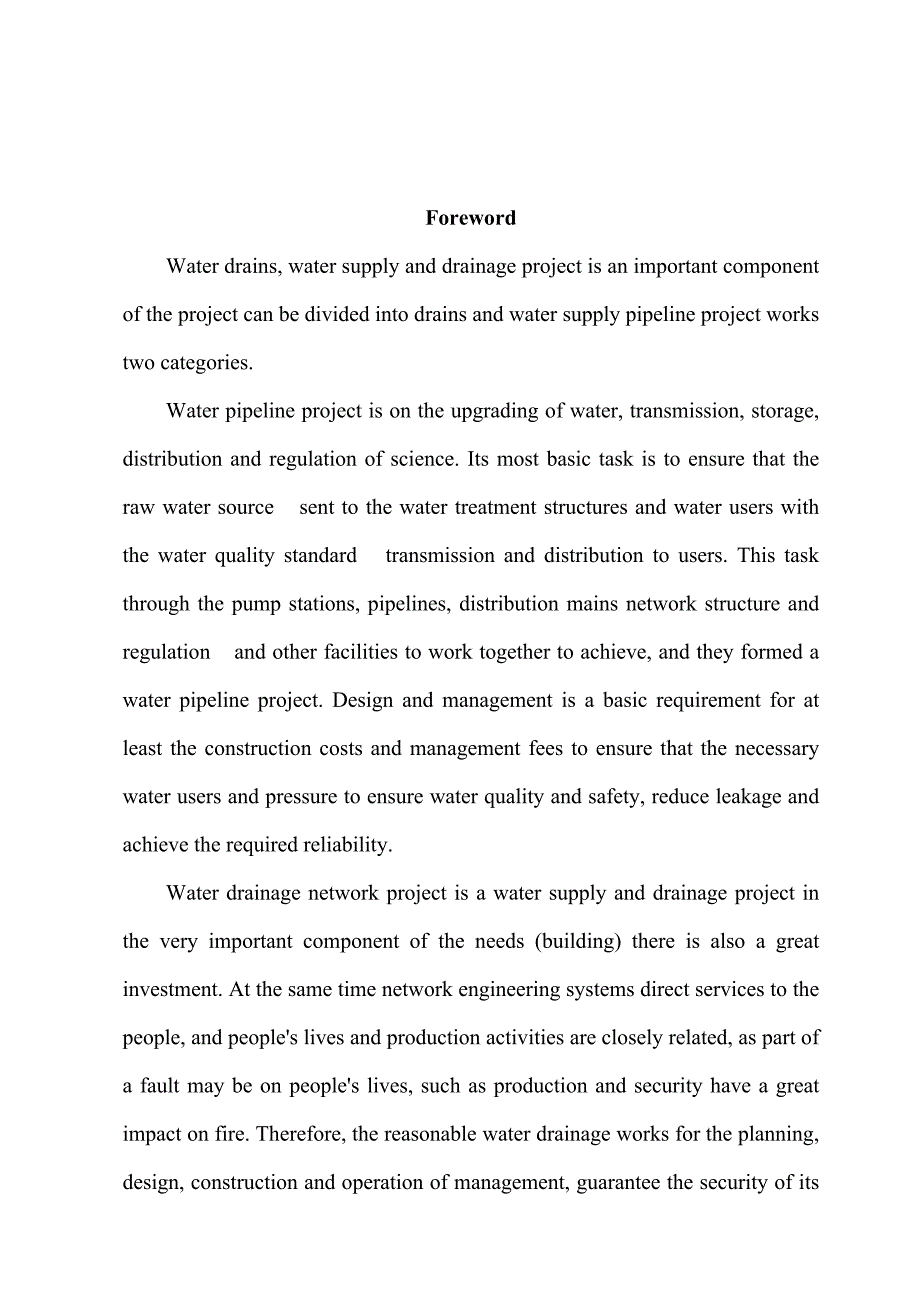 Foreword

Water drains, water supply and drainage project is an important component of the project can be divided into drains and water supply pipeline project works two categories.

Water pipeline project is on the upgrading of water, transmission, storage, distribution and regulation of science. Its most basic task is to ensure that the raw water source sent to the water treatment structures and water users with the water quality standard transmission and distribution to users. This task through the pump stations, pipelines, distribution mains network structure and regulation and other facilities to work together to achieve, and they formed a water pipeline project. Design and management is a basic requirement for at least the construction costs and management fees to ensure that the necessary water users and pressure to ensure water quality and safety, reduce leakage and achieve the required reliability.

Water drainage network project is a water supply and drainage project in the very important component of the needs (building) there is also a great investment. At the same time network engineering systems direct services to the people, and people's lives and production activities are closely related, as part of a fault may be on people's lives, such as production and security have a great impact on fire. Therefore, the reasonable water drainage works for the planning, design, construction and operation of management, guarantee the security of its